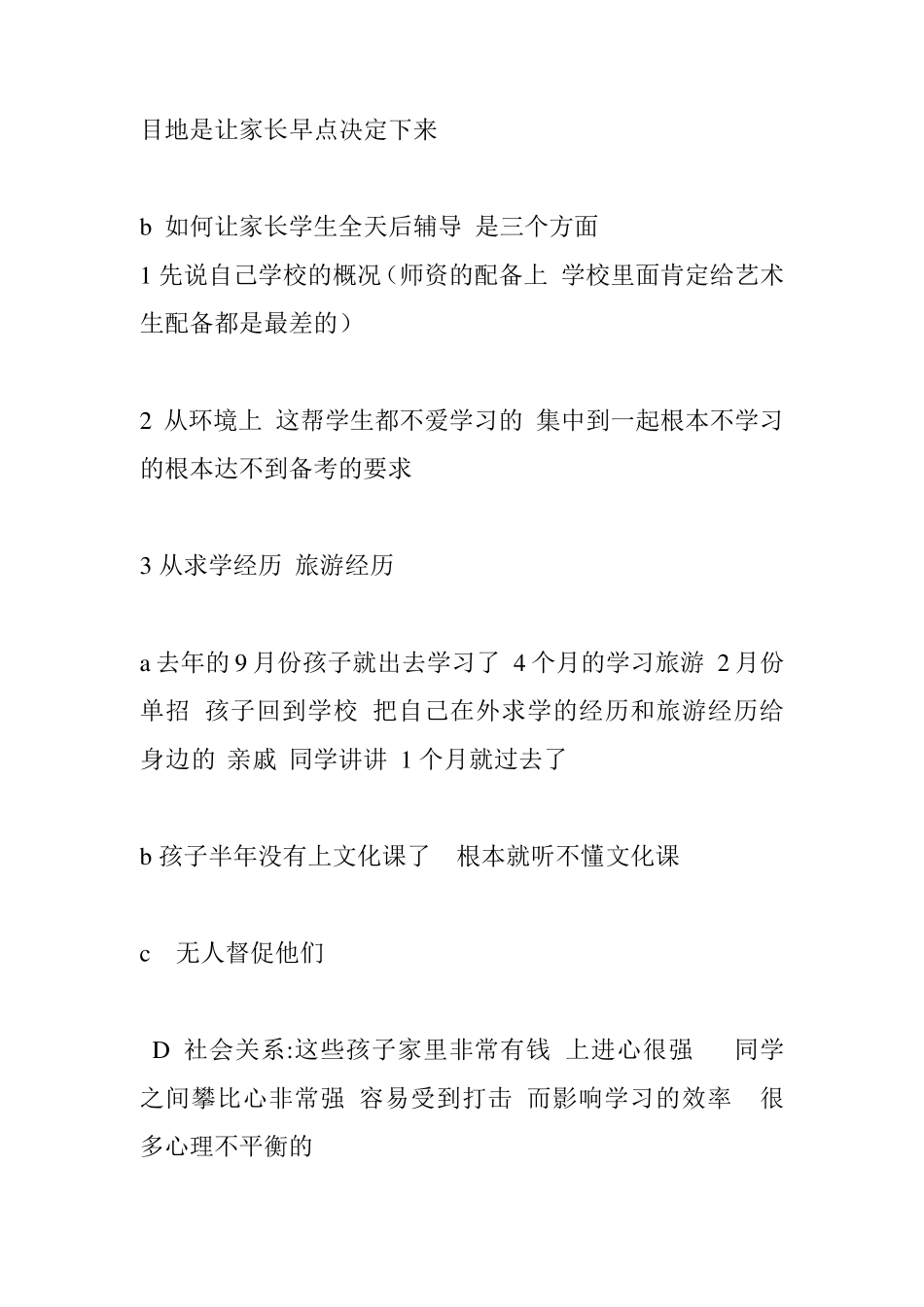 目地是让家长早点决定下来

b 如何让家长学生全天后辅导 是三个方面
1 先说自己学校的概况（师资的配备上 学校里面肯定给艺术生配备都是最差的）

2 从环境上 这帮学生都不爱学习的 集中到一起根本不学习的根本达不到备考的要求

3 从求学经历 旅游经历

a 去年的 9 月份孩子就出去学习了 4 个月的学习旅游 2 月份单招 孩子回到学校 把自己在外求学的经历和旅游经历给身边的 亲戚 同学讲讲 1 个月就过去了

b 孩子半年没有上文化课了 根本就听不懂文化课

c 无人督促他们

D 社会关系:这些孩子家里非常有钱 上进心很强 同学之间攀比心非常强 容易受到打击 而影响学习的效率 很多心理不平衡的